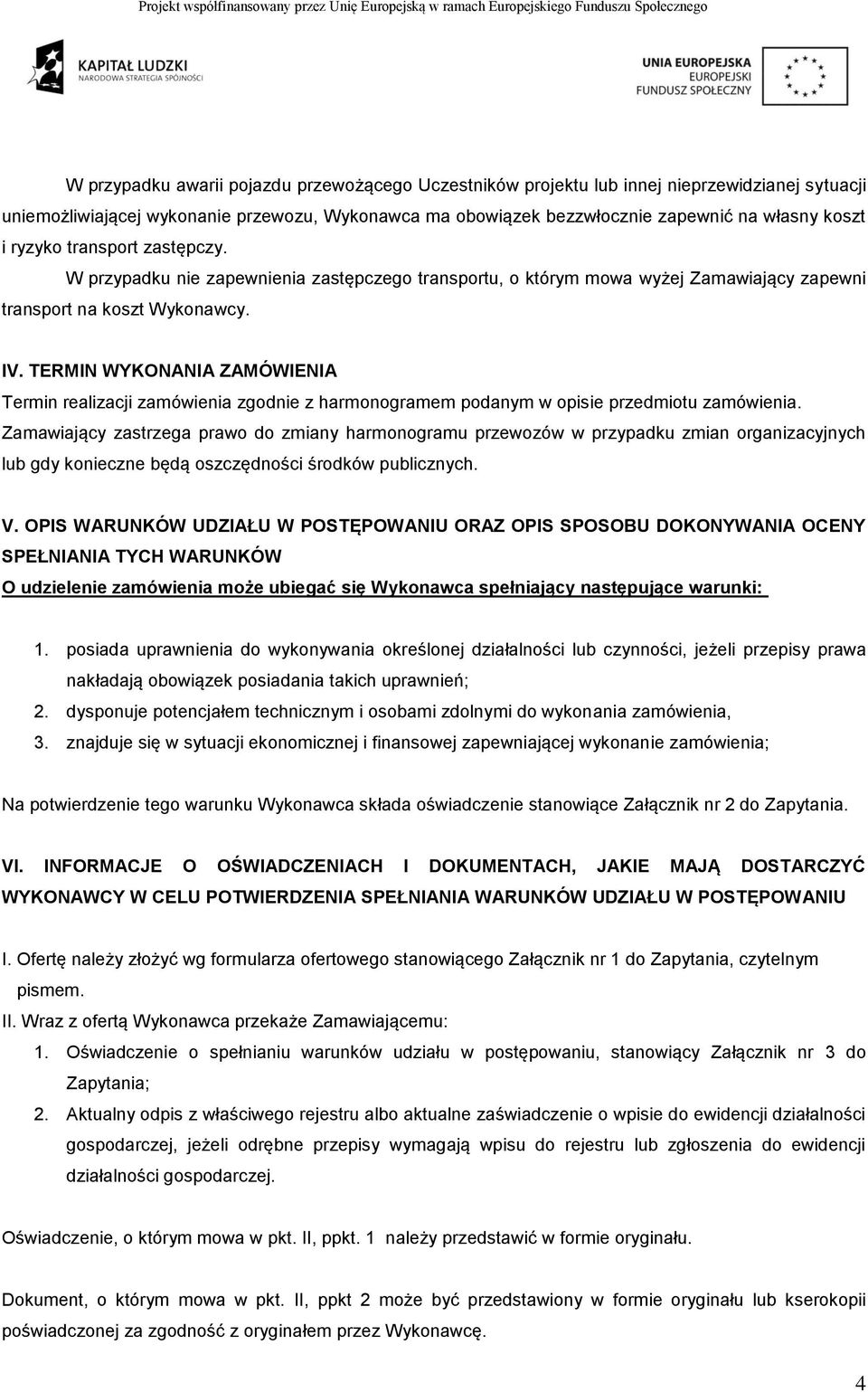 Projekt współfinansowany przez Unię Europejską w ramach Europejskiego Funduszu Społecznego

KAPITAŁ LUDZKI
NARODOWA STRATEGIA SPÓJNOŚCI

UNIA EUROPEJSKA
EUROPEJSKI
FUNDUSZ SPOŁECZNY

W przypadku awarii pojazdu przewożącego Uczestników projektu lub innej nieprzewidzianej sytuacji uniemożliwiającej wykonanie przewozu, Wykonawca ma obowiązek bezzwłocznie zapewnić na własny koszt i ryzyko transport zastępczy.

W przypadku nie zapewnienia zastępczego transportu, o którym mowa wyżej Zamawiający zapewni transport na koszt Wykonawcy.

IV. TERMIN WYKONANIA ZAMÓWIENIA
Termin realizacji zamówienia zgodnie z harmonogramem podanym w opisie przedmiotu zamówienia. Zamawiający zastrzega prawo do zmiany harmonogramu przewozów w przypadku zmian organizacyjnych lub gdy konieczne będą oszczędności środków publicznych.

V. OPIS WARUNKÓW UDZIAŁU W POSTĘPOWANIU ORAZ OPIS SPOSOBU DOKONYWANIA OCENY SPEŁNIANIA TYCH WARUNKÓW
O udzielenie zamówienia może ubiegać się Wykonawca spełniający następujące warunki:

1. posiada uprawnienia do wykonywania określonej działalności lub czynności, jeżeli przepisy prawa nakładają obowiązek posiadania takich uprawnień;
2. dysponuje potencjałem technicznym i osobami zdolnymi do wykonania zamówienia,
3. znajduje się w sytuacji ekonomicznej i finansowej zapewniającej wykonanie zamówienia;

Na potwierdzenie tego warunku Wykonawca składa oświadczenie stanowiące Załącznik nr 2 do Zapytania.

VI. INFORMACJE O OŚWIADCZENIACH I DOKUMENTACH, JAKIE MAJĄ DOSTARCZYĆ WYKONAWCY W CELU POTWIERDZENIA SPEŁNIANIA WARUNKÓW UDZIAŁU W POSTĘPOWANIU

I. Ofertę należy złożyć wg formularza ofertowego stanowiącego Załącznik nr 1 do Zapytania, czytelnym pismem.
II. Wraz z ofertą Wykonawca przekaże Zamawiającemu:
1. Oświadczenie o spełnianiu warunków udziału w postępowaniu, stanowiący Załącznik nr 3 do Zapytania;
2. Aktualny odpis z właściwego rejestru albo aktualne zaświadczenie o wpisie do ewidencji działalności gospodarczej, jeżeli odrębne przepisy wymagają wpisu do rejestru lub zgłoszenia do ewidencji działalności gospodarczej.

Oświadczenie, o którym mowa w pkt. II, ppkt. 1 należy przedstawić w formie oryginału.

Dokument, o którym mowa w pkt. II, ppkt 2 może być przedstawiony w formie oryginału lub kserokopii poświadczonej za zgodność z oryginałem przez Wykonawcę.

4